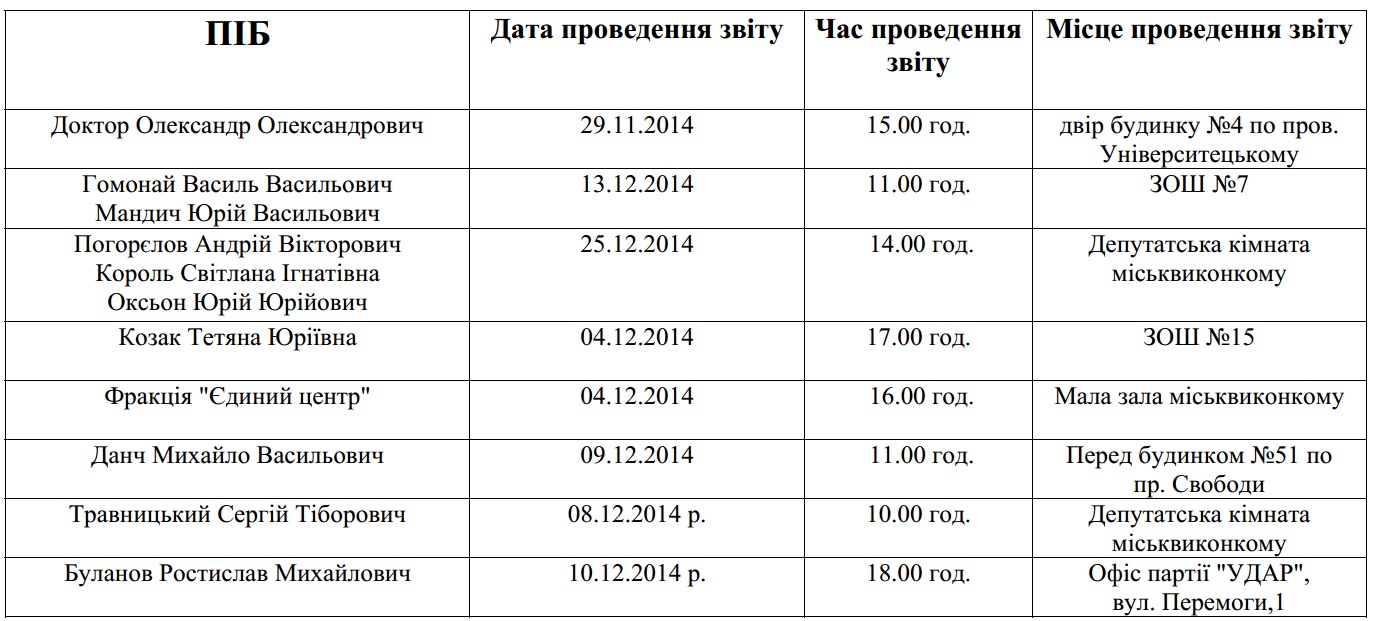 | ПІБ | Дата проведення звіту | Час проведення звіту | Місце проведення звіту |
|---|---|---|---|
| Доктор Олександр Олександрович | 29.11.2014 | 15.00 год. | двір будинку №4 по пров. Університецькому |
| Гомонай Василь Васильович Мандич Юрій Васильович | 13.12.2014 | 11.00 год. | ЗОШ №7 |
| Погорєлов Андрій Вікторович Король Світлана Ігнатівна Оксьон Юрій Юрійович | 25.12.2014 | 14.00 год. | Депутатська кімната міськвиконкому |
| Козак Тетяна Юріївна | 04.12.2014 | 17.00 год. | ЗОШ №15 |
| Фракція "Єдиний центр" | 04.12.2014 | 16.00 год. | Мала зала міськвиконкому |
| Данч Михайло Васильович | 09.12.2014 | 11.00 год. | Перед будинком №51 по пр. Свободи |
| Травницький Сергій Тіборович | 08.12.2014 р. | 10.00 год. | Депутатська кімната міськвиконкому |
| Буланов Ростислав Михайлович | 10.12.2014 р. | 18.00 год. | Офіс партії "УДАР", вул. Перемоги,1 |